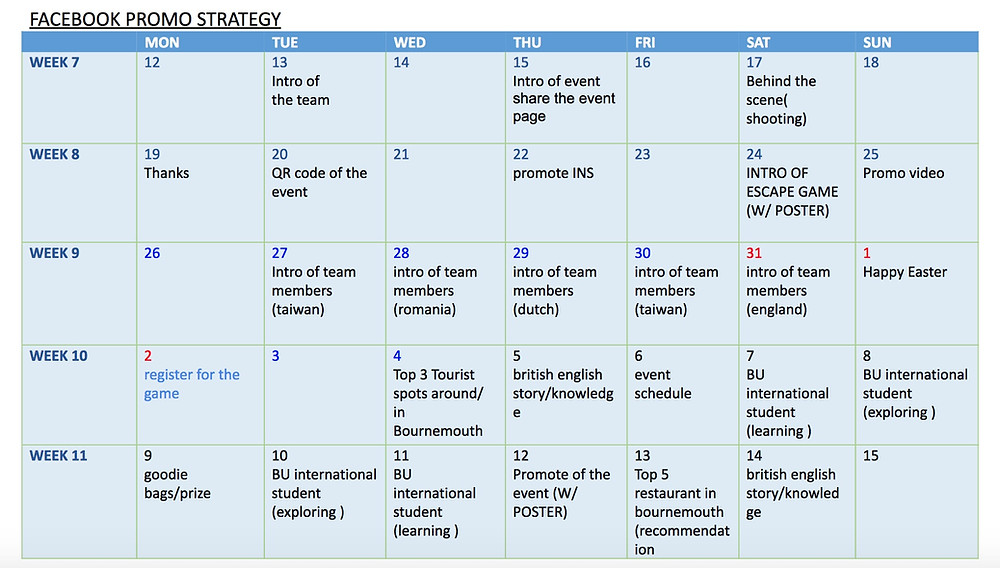 FACEBOOK PROMO STRATEGY

| | MON | TUE | WED | THU | FRI | SAT | SUN |
|---|---|---|---|---|---|---|---|
| WEEK 7 | 12 | 13 Intro of the team | 14 | 15 Intro of event share the event page | 16 | 17 Behind the scene( shooting) | 18 |
| WEEK 8 | 19 Thanks | 20 QR code of the event | 21 | 22 promote INS | 23 | 24 INTRO OF ESCAPE GAME (W/ POSTER) | 25 Promo video |
| WEEK 9 | 26 | 27 Intro of team members (taiwan) | 28 intro of team members (romania) | 29 intro of team members (dutch) | 30 intro of team members (taiwan) | 31 intro of team members (england) | 1 Happy Easter |
| WEEK 10 | 2 register for the game | 3 | 4 Top 3 Tourist spots around/ in Bournemouth | 5 british english story/knowledge | 6 event schedule | 7 BU international student (learning ) | 8 BU international student (exploring ) |
| WEEK 11 | 9 goodie bags/prize | 10 BU international student (exploring ) | 11 BU international student (learning ) | 12 Promote of the event (W/ POSTER) | 13 Top 5 restaurant in bournemouth (recommendation | 14 british english story/knowledge | 15 |